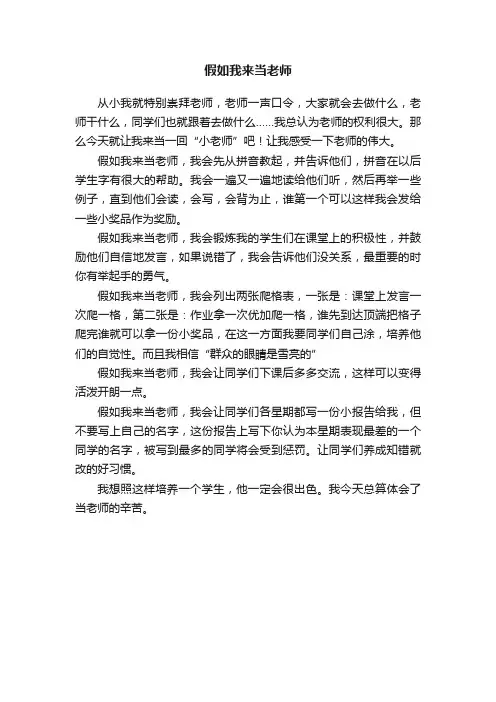 假如我来当老师

从小我就特别崇拜老师，老师一声口令，大家就会去做什么，老师干什么，同学们也就跟着去做什么……我总认为老师的权利很大。那么今天就让我来当一回“小老师”吧！让我感受一下老师的伟大。

假如我来当老师，我会先从拼音教起，并告诉他们，拼音在以后学生字有很大的帮助。我会一遍又一遍地读给他们听，然后再举一些例子，直到他们会读，会写，会背为止，谁第一个可以这样我会发给一些小奖品作为奖励。

假如我来当老师，我会锻炼我的学生们在课堂上的积极性，并鼓励他们自信地发言，如果说错了，我会告诉他们没关系，最重要的时你有举起手的勇气。

假如我来当老师，我会列出两张爬格表，一张是：课堂上发言一次爬一格，第二张是：作业拿一次优加爬一格，谁先到达顶端把格子爬完谁就可以拿一份小奖品，在这一方面我要同学们自己涂，培养他们的自觉性。而且我相信“群众的眼睛是雪亮的”

假如我来当老师，我会让同学们下课后多多交流，这样可以变得活泼开朗一点。

假如我来当老师，我会让同学们各星期都写一份小报告给我，但不要写上自己的名字，这份报告上写下你认为本星期表现最差的一个同学的名字，被写到最多的同学将会受到惩罚。让同学们养成知错就改的好习惯。

我想照这样培养一个学生，他一定会很出色。我今天总算体会了当老师的辛苦。